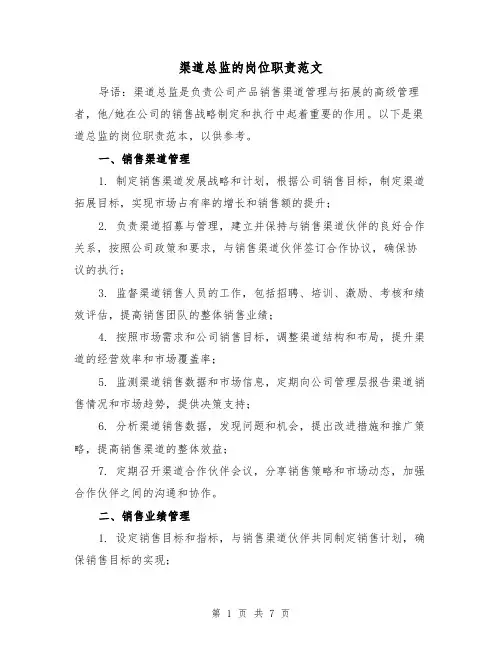 渠道总监的岗位职责范文

导语：渠道总监是负责公司产品销售渠道管理与拓展的高级管理者，他/她在公司的销售战略制定和执行中起着重要的作用。以下是渠道总监的岗位职责范本，以供参考。

一、销售渠道管理

1. 制定销售渠道发展战略和计划，根据公司销售目标，制定渠道拓展目标，实现市场占有率的增长和销售额的提升；

2. 负责渠道招募与管理，建立并保持与销售渠道伙伴的良好合作关系，按照公司政策和要求，与销售渠道伙伴签订合作协议，确保协议的执行；

3. 监督渠道销售人员的工作，包括招聘、培训、激励、考核和绩效评估，提高销售团队的整体销售业绩；

4. 按照市场需求和公司销售目标，调整渠道结构和布局，提升渠道的经营效率和市场覆盖率；

5. 监测渠道销售数据和市场信息，定期向公司管理层报告渠道销售情况和市场趋势，提供决策支持；

6. 分析渠道销售数据，发现问题和机会，提出改进措施和推广策略，提高销售渠道的整体效益；

7. 定期召开渠道合作伙伴会议，分享销售策略和市场动态，加强合作伙伴之间的沟通和协作。

二、销售业绩管理

1. 设定销售目标和指标，与销售渠道伙伴共同制定销售计划，确保销售目标的实现；

第 1 页 共 7 页